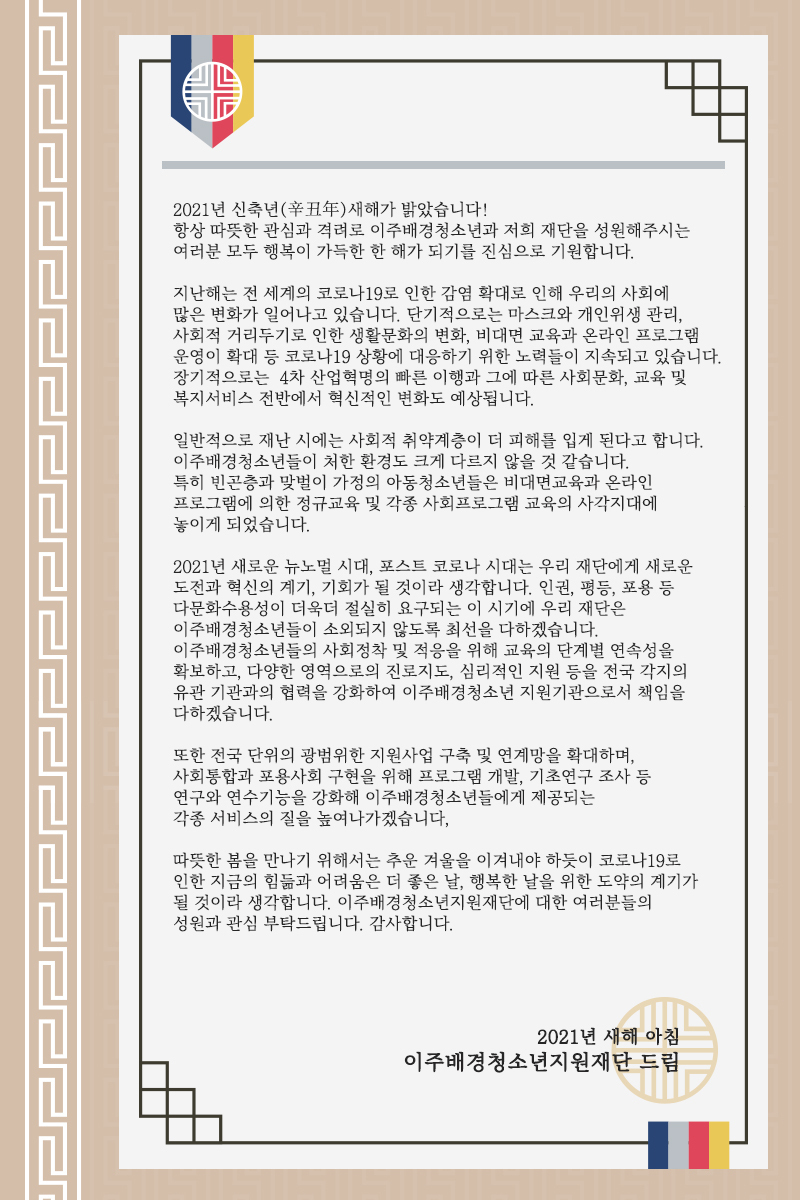 2021년 신축년(辛丑年)새해가 밝았습니다!
항상 따뜻한 관심과 격려로 이주배경청소년과 저희 재단을 성원해주시는 여러분 모두 행복이 가득한 한 해가 되기를 진심으로 기원합니다.

지난해는 전 세계의 코로나19로 인한 감염 확대로 인해 우리의 사회에 많은 변화가 일어나고 있습니다. 단기적으로는 마스크와 개인위생 관리, 사회적 거리두기로 인한 생활문화의 변화, 비대면 교육과 온라인 프로그램 운영이 확대 등 코로나19 상황에 대응하기 위한 노력들이 지속되고 있습니다. 장기적으로는 4차 산업혁명의 빠른 이행과 그에 따른 사회문화, 교육 및 복지서비스 전반에서 혁신적인 변화도 예상됩니다.

일반적으로 재난 시에는 사회적 취약계층이 더 피해를 입게 된다고 합니다. 이주배경청소년들이 처한 환경도 크게 다르지 않을 것 같습니다. 특히 빈곤층과 맞벌이 가정의 아동청소년들은 비대면교육과 온라인 프로그램에 의한 정규교육 및 각종 사회프로그램 교육의 사각지대에 놓이게 되었습니다.

2021년 새로운 뉴노멀 시대, 포스트 코로나 시대는 우리 재단에게 새로운 도전과 혁신의 계기, 기회가 될 것이라 생각합니다. 인권, 평등, 포용 등 다문화수용성이 더욱더 절실히 요구되는 이 시기에 우리 재단은 이주배경청소년들이 소외되지 않도록 최선을 다하겠습니다.
이주배경청소년들의 사회정착 및 적응을 위해 교육의 단계별 연속성을 확보하고, 다양한 영역으로의 진로지도, 심리적인 지원 등을 전국 각지의 유관 기관과의 협력을 강화하여 이주배경청소년 지원기관으로서 책임을 다하겠습니다.

또한 전국 단위의 광범위한 지원사업 구축 및 연계망을 확대하며, 사회통합과 포용사회 구현을 위해 프로그램 개발, 기초연구 조사 등 연구와 연수기능을 강화해 이주배경청소년들에게 제공되는 각종 서비스의 질을 높여나가겠습니다,

따뜻한 봄을 만나기 위해서는 추운 겨울을 이겨내야 하듯이 코로나19로 인한 지금의 힘듦과 어려움은 더 좋은 날, 행복한 날을 위한 도약의 계기가 될 것이라 생각합니다. 이주배경청소년지원재단에 대한 여러분들의 성원과 관심 부탁드립니다. 감사합니다.

2021년 새해 아침
이주배경청소년지원재단 드림